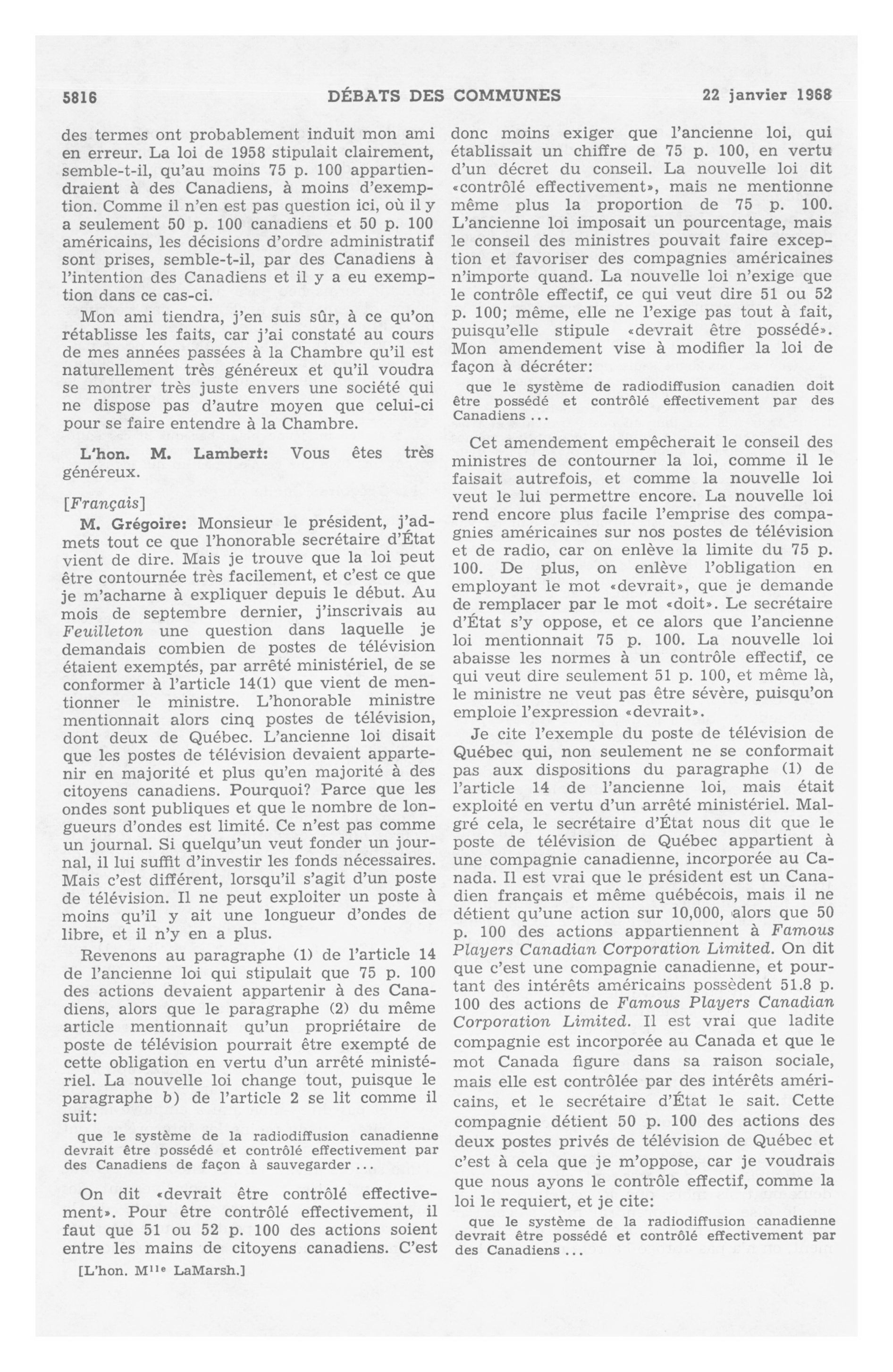 5816 DÉBATS DES COMMUNES 22 janvier 1968

des termes ont probablement induit mon ami en erreur. La loi de 1958 stipulait clairement, semble-t-il, qu'au moins 75 p. 100 appartiendraient à des Canadiens, à moins d'exemption. Comme il n'en est pas question ici, où il y a seulement 50 p. 100 canadiens et 50 p. 100 américains, les décisions d'ordre administratif sont prises, semble-t-il, par des Canadiens à l'intention des Canadiens et il y a eu exemption dans ce cas-ci.

Mon ami tiendra, j'en suis sûr, à ce qu'on rétablisse les faits, car j'ai constaté au cours de mes années passées à la Chambre qu'il est naturellement très généreux et qu'il voudra se montrer très juste envers une société qui ne dispose pas d'autre moyen que celui-ci pour se faire entendre à la Chambre.

L'hon. M. Lambert: Vous êtes très généreux.

[Français]

M. Grégoire: Monsieur le président, j'admets tout ce que l'honorable secrétaire d'État vient de dire. Mais je trouve que la loi peut être contournée très facilement, et c'est ce que je m'acharne à expliquer depuis le début. Au mois de septembre dernier, j'inscrivais au Feuilleton une question dans laquelle je demandais combien de postes de télévision étaient exemptés, par arrêté ministériel, de se conformer à l'article 14(1) que vient de mentionner le ministre. L'honorable ministre mentionnait alors cinq postes de télévision, dont deux de Québec. L'ancienne loi disait que les postes de télévision devaient appartenir en majorité et plus qu'en majorité à des citoyens canadiens. Pourquoi? Parce que les ondes sont publiques et que le nombre de longueurs d'ondes est limité. Ce n'est pas comme un journal. Si quelqu'un veut fonder un journal, il lui suffit d'investir les fonds nécessaires. Mais c'est différent, lorsqu'il s'agit d'un poste de télévision. Il ne peut exploiter un poste à moins qu'il y ait une longueur d'ondes de libre, et il n'y en a plus.

Revenons au paragraphe (1) de l'article 14 de l'ancienne loi qui stipulait que 75 p. 100 des actions devaient appartenir à des Canadiens, alors que le paragraphe (2) du même article mentionnait qu'un propriétaire de poste de télévision pourrait être exempté de cette obligation en vertu d'un arrêté ministériel. La nouvelle loi change tout, puisque le paragraphe b) de l'article 2 se lit comme il suit:

que le système de la radiodiffusion canadienne devrait être possédé et contrôlé effectivement par des Canadiens de façon à sauvegarder ...

On dit «devrait être contrôlé effectivement». Pour être contrôlé effectivement, il faut que 51 ou 52 p. 100 des actions soient entre les mains de citoyens canadiens. C'est

[L'hon. M$^{lle}$ LaMarsh.]

donc moins exiger que l'ancienne loi, qui établissait un chiffre de 75 p. 100, en vertu d'un décret du conseil. La nouvelle loi dit «contrôlé effectivement», mais ne mentionne même plus la proportion de 75 p. 100. L'ancienne loi imposait un pourcentage, mais le conseil des ministres pouvait faire exception et favoriser des compagnies américaines n'importe quand. La nouvelle loi n'exige que le contrôle effectif, ce qui veut dire 51 ou 52 p. 100; même, elle ne l'exige pas tout à fait, puisqu'elle stipule «devrait être possédé». Mon amendement vise à modifier la loi de façon à décréter:

que le système de radiodiffusion canadien doit être possédé et contrôlé effectivement par des Canadiens ...

Cet amendement empêcherait le conseil des ministres de contourner la loi, comme il le faisait autrefois, et comme la nouvelle loi veut le lui permettre encore. La nouvelle loi rend encore plus facile l'emprise des compagnies américaines sur nos postes de télévision et de radio, car on enlève la limite du 75 p. 100. De plus, on enlève l'obligation en employant le mot «devrait», que je demande de remplacer par le mot «doit». Le secrétaire d'État s'y oppose, et ce alors que l'ancienne loi mentionnait 75 p. 100. La nouvelle loi abaisse les normes à un contrôle effectif, ce qui veut dire seulement 51 p. 100, et même là, le ministre ne veut pas être sévère, puisqu'on emploie l'expression «devrait».

Je cite l'exemple du poste de télévision de Québec qui, non seulement ne se conformait pas aux dispositions du paragraphe (1) de l'article 14 de l'ancienne loi, mais était exploité en vertu d'un arrêté ministériel. Malgré cela, le secrétaire d'État nous dit que le poste de télévision de Québec appartient à une compagnie canadienne, incorporée au Canada. Il est vrai que le président est un Canadien français et même québécois, mais il ne détient qu'une action sur 10,000, alors que 50 p. 100 des actions appartiennent à Famous Players Canadian Corporation Limited. On dit que c'est une compagnie canadienne, et pourtant des intérêts américains possèdent 51.8 p. 100 des actions de Famous Players Canadian Corporation Limited. Il est vrai que ladite compagnie est incorporée au Canada et que le mot Canada figure dans sa raison sociale, mais elle est contrôlée par des intérêts américains, et le secrétaire d'État le sait. Cette compagnie détient 50 p. 100 des actions des deux postes privés de télévision de Québec et c'est à cela que je m'oppose, car je voudrais que nous ayons le contrôle effectif, comme la loi le requiert, et je cite:

que le système de la radiodiffusion canadienne devrait être possédé et contrôlé effectivement par des Canadiens ...